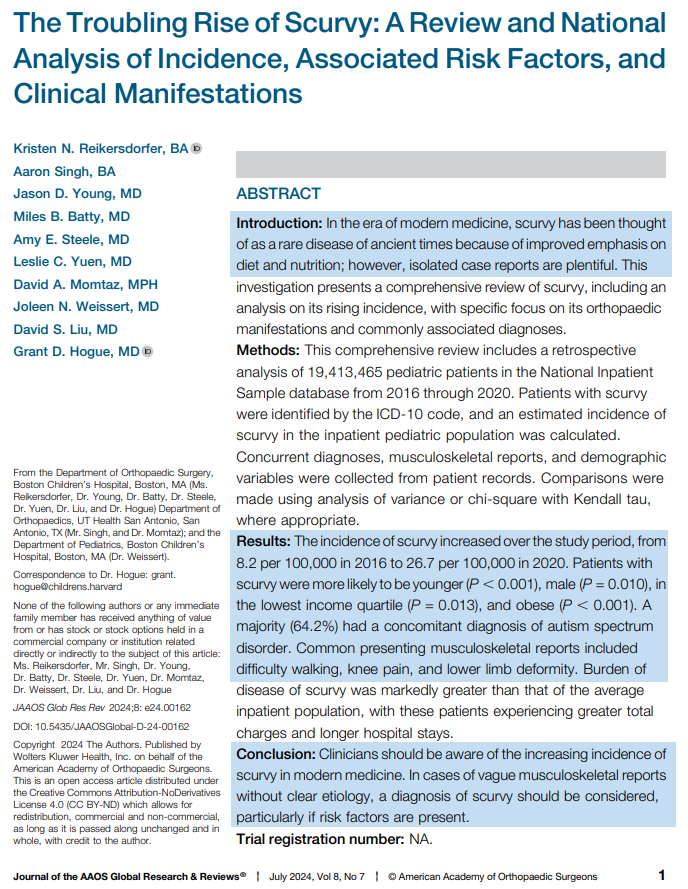 The Troubling Rise of Scurvy: A Review and National Analysis of Incidence, Associated Risk Factors, and Clinical Manifestations

Kristen N. Reikersdorfer, BA
Aaron Singh, BA
Jason D. Young, MD
Miles B. Batty, MD
Amy E. Steele, MD
Leslie C. Yuen, MD
David A. Momtaz, MPH
Joleen N. Weissert, MD
David S. Liu, MD
Grant D. Hogue, MD

From the Department of Orthopaedic Surgery, Boston Children's Hospital, Boston, MA (Ms. Reikersdorfer, Dr. Young, Dr. Batty, Dr. Steele, Dr. Yuen, Dr. Liu, and Dr. Hogue) Department of Orthopaedics, UT Health San Antonio, San Antonio, TX (Mr. Singh, and Dr. Momtaz); and the Department of Pediatrics, Boston Children's Hospital, Boston, MA (Dr. Weissert).

Correspondence to Dr. Hogue: grant.hogue@childrens.harvard

None of the following authors or any immediate family member has received anything of value from or has stock or stock options held in a commercial company or institution related directly or indirectly to the subject of this article: Ms. Reikersdorfer, Mr. Singh, Dr. Young, Dr. Batty, Dr. Steele, Dr. Yuen, Dr. Momtaz, Dr. Weissert, Dr. Liu, and Dr. Hogue

JAAOS Glob Res Rev 2024;8: e24.00162

DOI: 10.5435/JAAOSGlobal-D-24-00162

Copyright 2024 The Authors. Published by Wolters Kluwer Health, Inc. on behalf of the American Academy of Orthopaedic Surgeons. This is an open access article distributed under the Creative Commons Attribution-NoDerivatives License 4.0 (CC BY-ND) which allows for redistribution, commercial and non-commercial, as long as it is passed along unchanged and in whole, with credit to the author.

ABSTRACT

Introduction: In the era of modern medicine, scurvy has been thought of as a rare disease of ancient times because of improved emphasis on diet and nutrition; however, isolated case reports are plentiful. This investigation presents a comprehensive review of scurvy, including an analysis on its rising incidence, with specific focus on its orthopaedic manifestations and commonly associated diagnoses.
Methods: This comprehensive review includes a retrospective analysis of 19,413,465 pediatric patients in the National Inpatient Sample database from 2016 through 2020. Patients with scurvy were identified by the ICD-10 code, and an estimated incidence of scurvy in the inpatient pediatric population was calculated. Concurrent diagnoses, musculoskeletal reports, and demographic variables were collected from patient records. Comparisons were made using analysis of variance or chi-square with Kendall tau, where appropriate.
Results: The incidence of scurvy increased over the study period, from 8.2 per 100,000 in 2016 to 26.7 per 100,000 in 2020. Patients with scurvy were more likely to be younger ($P < 0.001$), male ($P = 0.010$), in the lowest income quartile ($P = 0.013$), and obese ($P < 0.001$). A majority (64.2%) had a concomitant diagnosis of autism spectrum disorder. Common presenting musculoskeletal reports included difficulty walking, knee pain, and lower limb deformity. Burden of disease of scurvy was markedly greater than that of the average inpatient population, with these patients experiencing greater total charges and longer hospital stays.
Conclusion: Clinicians should be aware of the increasing incidence of scurvy in modern medicine. In cases of vague musculoskeletal reports without clear etiology, a diagnosis of scurvy should be considered, particularly if risk factors are present.
Trial registration number: NA.

Journal of the AAOS Global Research & Reviews® | July 2024, Vol 8, No 7 | © American Academy of Orthopaedic Surgeons 1